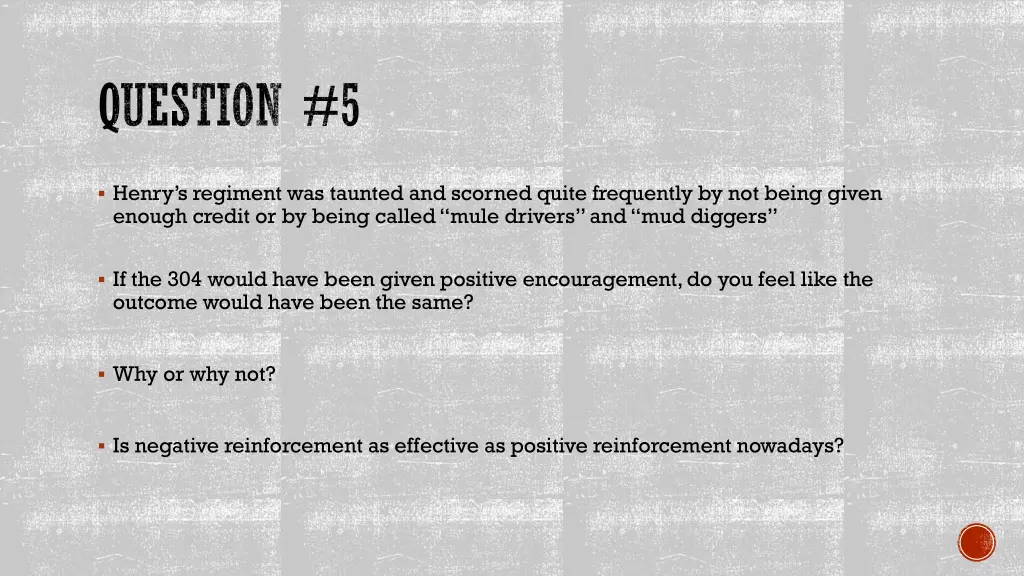 QUESTION #5

▪ Henry's regiment was taunted and scorned quite frequently by not being given enough credit or by being called "mule drivers" and "mud diggers"

▪ If the 304 would have been given positive encouragement, do you feel like the outcome would have been the same?

▪ Why or why not?

▪ Is negative reinforcement as effective as positive reinforcement nowadays?